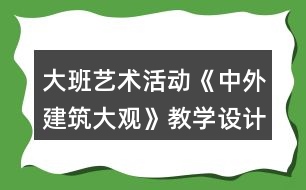 大班艺术活动《中外建筑大观》教学设计